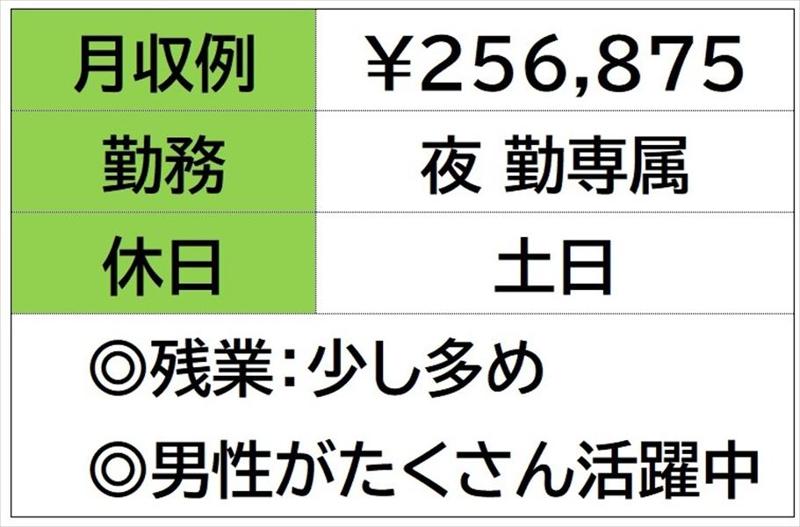 | 月収例 | ￥256,875 |
|---|---|
| 勤務 | 夜 勤専属 |
| 休日 | 土日 |

◎残業：少し多め

◎男性がたくさん活躍中